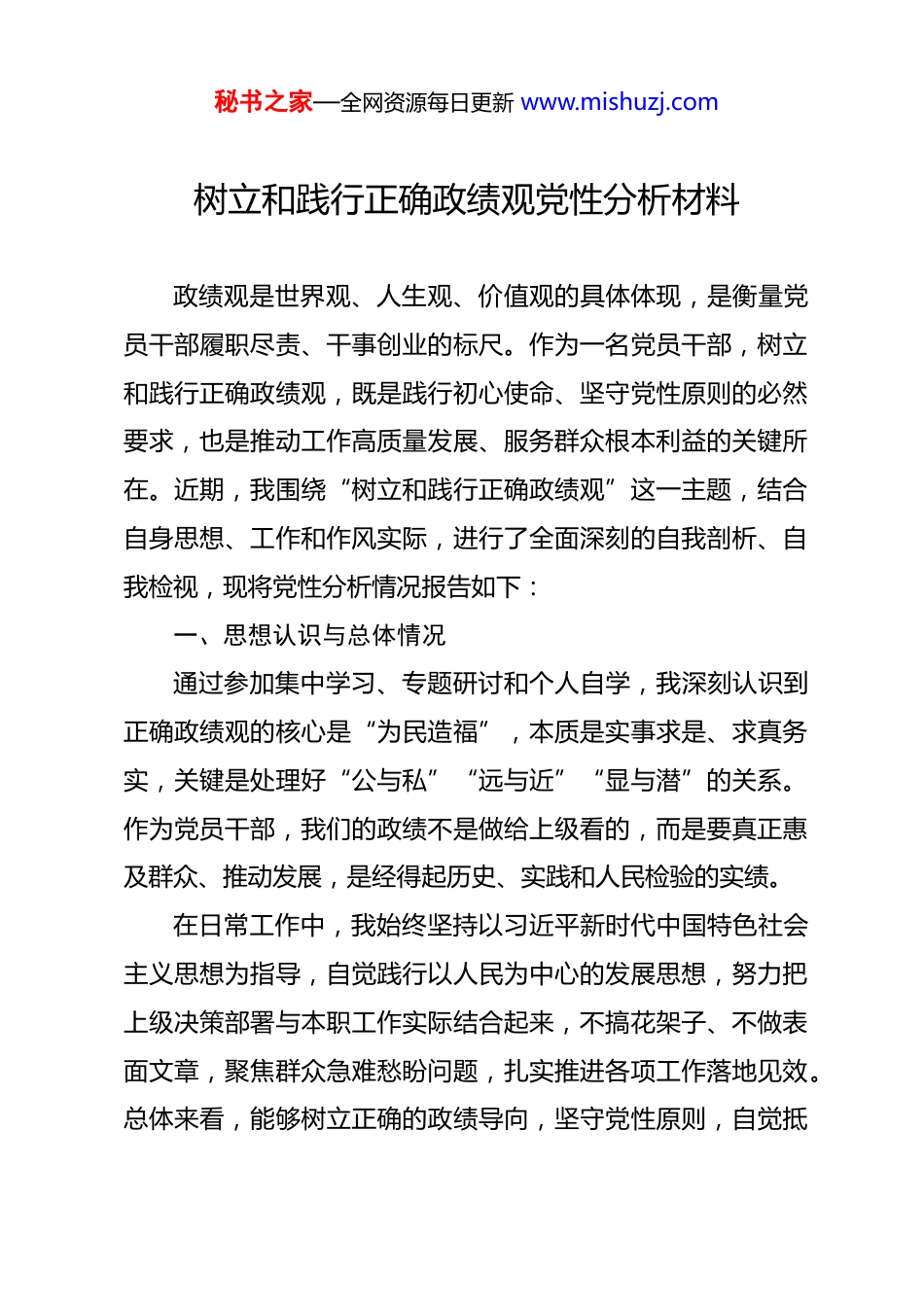 秘书之家—全网资源每日更新 www.mishuzj.com

树立和践行正确政绩观党性分析材料

政绩观是世界观、人生观、价值观的具体体现，是衡量党员干部履职尽责、干事创业的标尺。作为一名党员干部，树立和践行正确政绩观，既是践行初心使命、坚守党性原则的必然要求，也是推动工作高质量发展、服务群众根本利益的关键所在。近期，我围绕“树立和践行正确政绩观”这一主题，结合自身思想、工作和作风实际，进行了全面深刻的自我剖析、自我检视，现将党性分析情况报告如下：

一、思想认识与总体情况

通过参加集中学习、专题研讨和个人自学，我深刻认识到正确政绩观的核心是“为民造福”，本质是实事求是、求真务实，关键是处理好“公与私”“远与近”“显与潜”的关系。作为党员干部，我们的政绩不是做给上级看的，而是要真正惠及群众、推动发展，是经得起历史、实践和人民检验的实绩。

在日常工作中，我始终坚持以习近平新时代中国特色社会主义思想为指导，自觉践行以人民为中心的发展思想，努力把上级决策部署与本职工作实际结合起来，不搞花架子、不做表面文章，聚焦群众急难愁盼问题，扎实推进各项工作落地见效。总体来看，能够树立正确的政绩导向，坚守党性原则，自觉抵